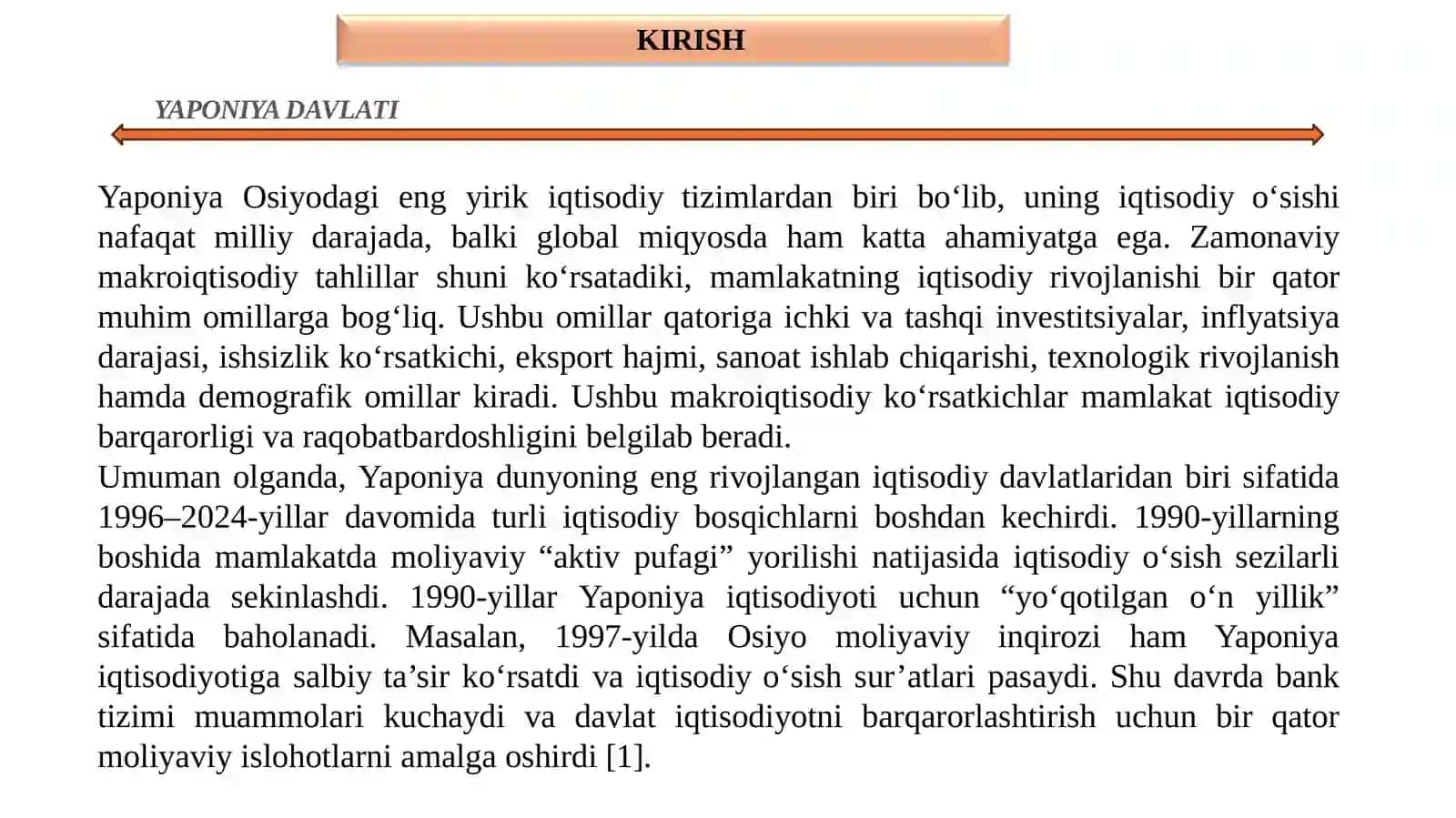 KIRISH

YAPONIYA DAVLATI

Yaponiya Osiyodagi eng yirik iqtisodiy tizimlardan biri bo‘lib, uning iqtisodiy o‘sishi nafaqat milliy darajada, balki global miqyosda ham katta ahamiyatga ega. Zamonaviy makroiqtisodiy tahlillar shuni ko‘rsatadiki, mamlakatning iqtisodiy rivojlanishi bir qator muhim omillarga bog‘liq. Ushbu omillar qatoriga ichki va tashqi investitsiyalar, inflyatsiya darajasi, ishsizlik ko‘rsatkichi, eksport hajmi, sanoat ishlab chiqarishi, texnologik rivojlanish hamda demografik omillar kiradi. Ushbu makroiqtisodiy ko‘rsatkichlar mamlakat iqtisodiy barqarorligi va raqobatbardoshligini belgilab beradi.
Umuman olganda, Yaponiya dunyoning eng rivojlangan iqtisodiy davlatlaridan biri sifatida 1996–2024-yillar davomida turli iqtisodiy bosqichlarni boshdan kechirdi. 1990-yillarning boshida mamlakatda moliyaviy “aktiv pufagi” yorilishi natijasida iqtisodiy o‘sish sezilarli darajada sekinlashdi. 1990-yillar Yaponiya iqtisodiyoti uchun “yo‘qotilgan o‘n yillik” sifatida baholanadi. Masalan, 1997-yilda Osiyo moliyaviy inqirozi ham Yaponiya iqtisodiyotiga salbiy ta’sir ko‘rsatdi va iqtisodiy o‘sish sur’atlari pasaydi. Shu davrda bank tizimi muammolari kuchaydi va davlat iqtisodiyotni barqarorlashtirish uchun bir qator moliyaviy islohotlarni amalga oshirdi [1].